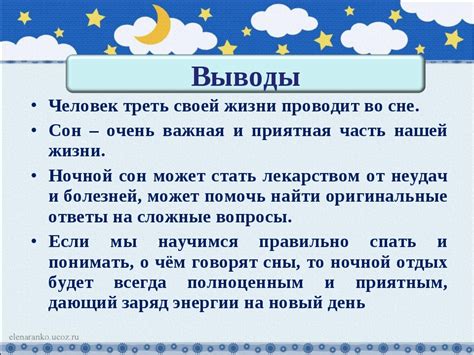 Выводы

• Человек треть своей жизни проводит во сне.

• Сон – очень важная и приятная часть нашей жизни.

• Ночной сон может стать лекарством от неудач и болезней, может помочь найти оригинальные ответы на сложные вопросы.

• Если мы научимся правильно спать и понимать, о чём говорят сны, то ночной отдых будет всегда полноценным и приятным, дающий заряд энергии на новый день

elenaranko.ucoz.ru